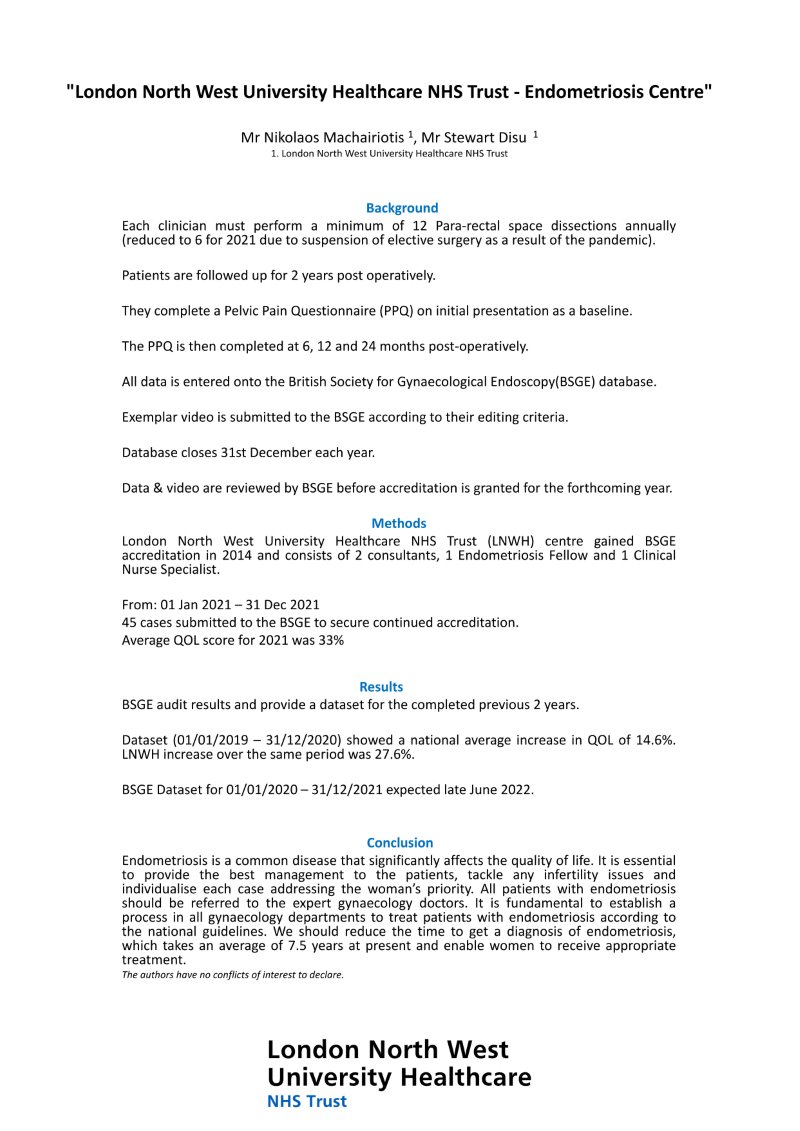 "London North West University Healthcare NHS Trust - Endometriosis Centre"

Mr Nikolaos Machairiotis $^1$, Mr Stewart Disu $^1$
1. London North West University Healthcare NHS Trust

Background
Each clinician must perform a minimum of 12 Para-rectal space dissections annually (reduced to 6 for 2021 due to suspension of elective surgery as a result of the pandemic).

Patients are followed up for 2 years post operatively.

They complete a Pelvic Pain Questionnaire (PPQ) on initial presentation as a baseline.

The PPQ is then completed at 6, 12 and 24 months post-operatively.

All data is entered onto the British Society for Gynaecological Endoscopy(BSGE) database.

Exemplar video is submitted to the BSGE according to their editing criteria.

Database closes 31st December each year.

Data & video are reviewed by BSGE before accreditation is granted for the forthcoming year.

Methods
London North West University Healthcare NHS Trust (LNWH) centre gained BSGE accreditation in 2014 and consists of 2 consultants, 1 Endometriosis Fellow and 1 Clinical Nurse Specialist.

From: 01 Jan 2021 – 31 Dec 2021
45 cases submitted to the BSGE to secure continued accreditation.
Average QOL score for 2021 was 33%

Results
BSGE audit results and provide a dataset for the completed previous 2 years.

Dataset (01/01/2019 – 31/12/2020) showed a national average increase in QOL of 14.6%. LNWH increase over the same period was 27.6%.

BSGE Dataset for 01/01/2020 – 31/12/2021 expected late June 2022.

Conclusion
Endometriosis is a common disease that significantly affects the quality of life. It is essential to provide the best management to the patients, tackle any infertility issues and individualise each case addressing the woman's priority. All patients with endometriosis should be referred to the expert gynaecology doctors. It is fundamental to establish a process in all gynaecology departments to treat patients with endometriosis according to the national guidelines. We should reduce the time to get a diagnosis of endometriosis, which takes an average of 7.5 years at present and enable women to receive appropriate treatment.
The authors have no conflicts of interest to declare.

London North West
University Healthcare
NHS Trust